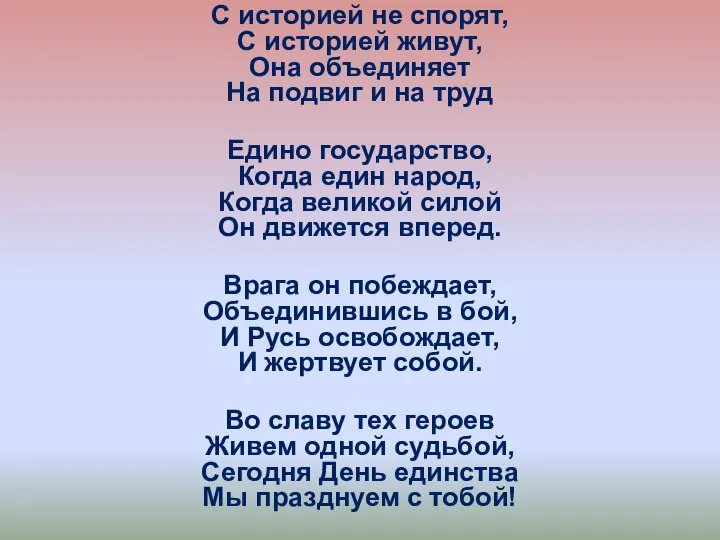 С историей не спорят,
С историей живут,
Она объединяет
На подвиг и на труд

Едино государство,
Когда един народ,
Когда великой силой
Он движется вперед.

Врага он побеждает,
Объединившись в бой,
И Русь освобождает,
И жертвует собой.

Во славу тех героев
Живем одной судьбой,
Сегодня День единства
Мы празднуем с тобой!